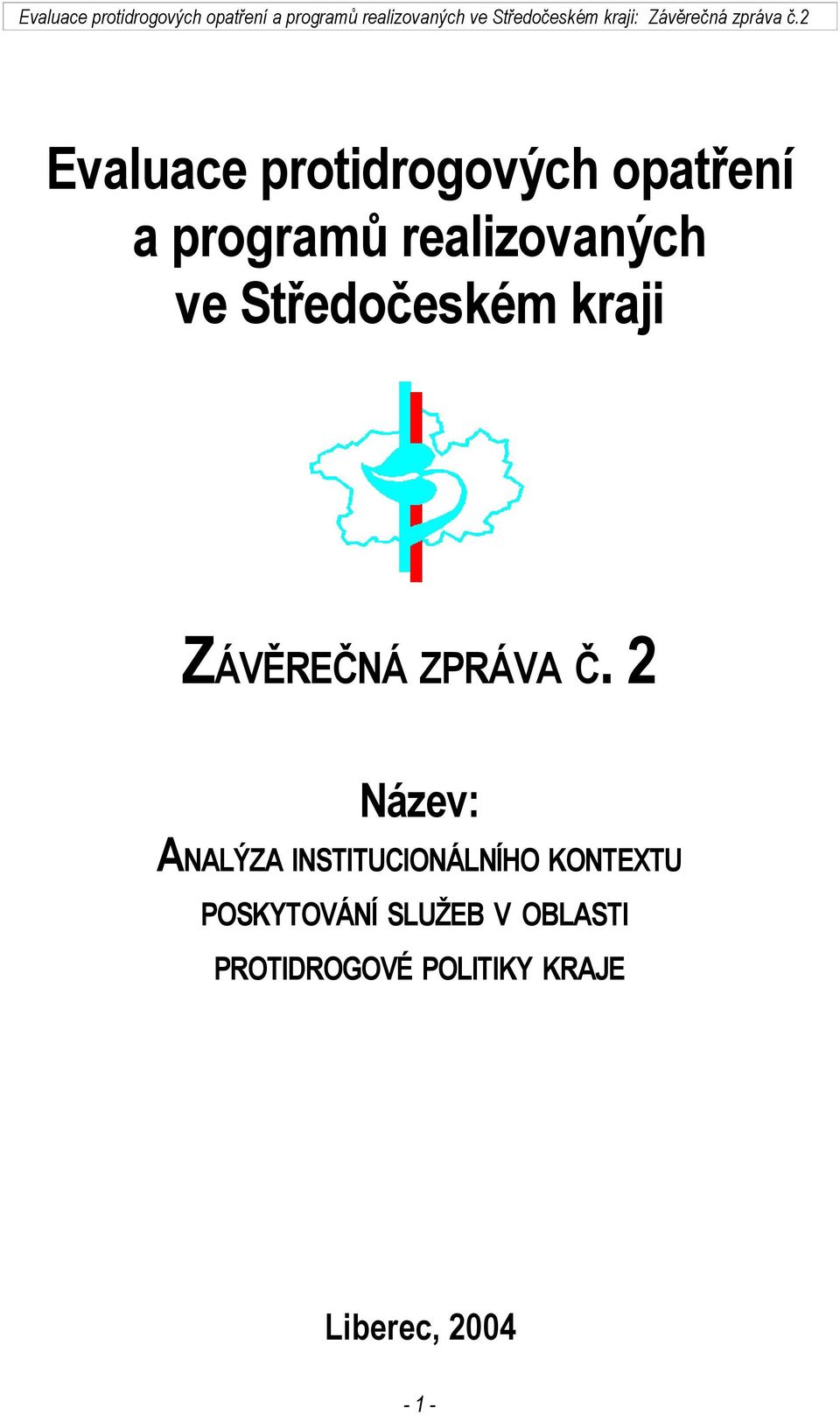 Evaluace protidrogových opatření a programů realizovaných ve Středočeském kraji: Závěrečná zpráva č.2

Evaluace protidrogových opatření a programů realizovaných ve Středočeském kraji

ZÁVĚREČNÁ ZPRÁVA Č. 2

Název:

ANALÝZA INSTITUCIONÁLNÍHO KONTEXTU POSKYTOVÁNÍ SLUŽEB V OBLASTI PROTIDROGOVÉ POLITIKY KRAJE

Liberec, 2004

- 1 -